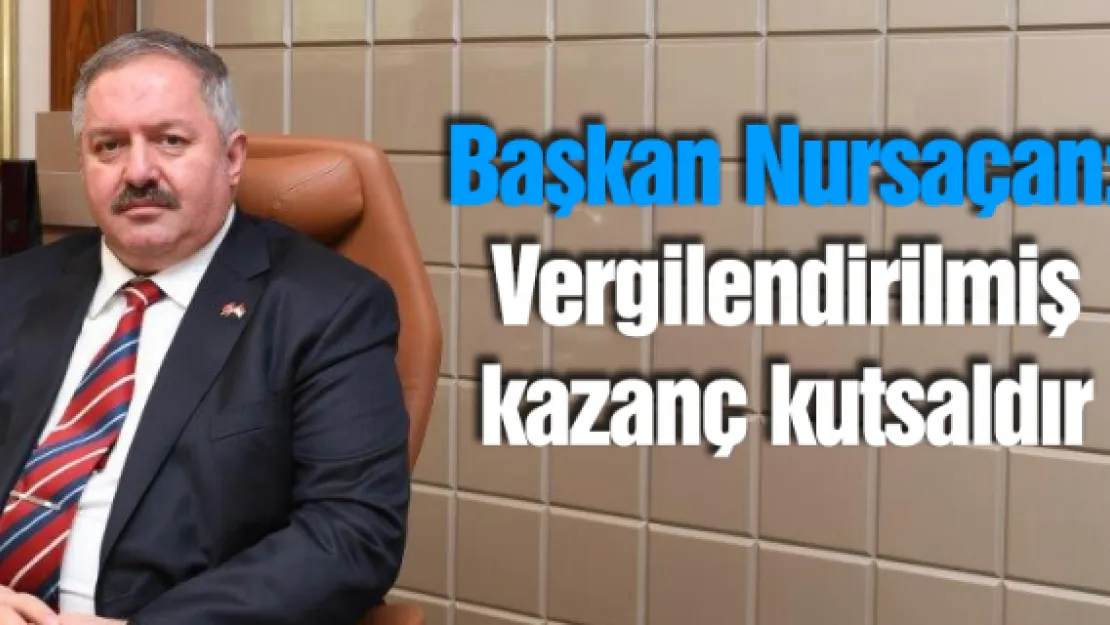 Başkan Nursaçan: Vergilendirilmiş kazanç kutsaldır